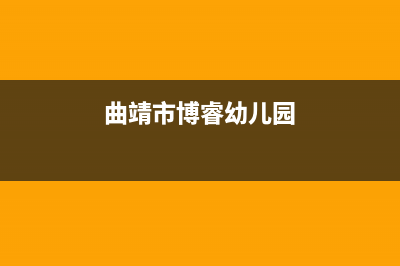 曲靖市博睿幼儿园